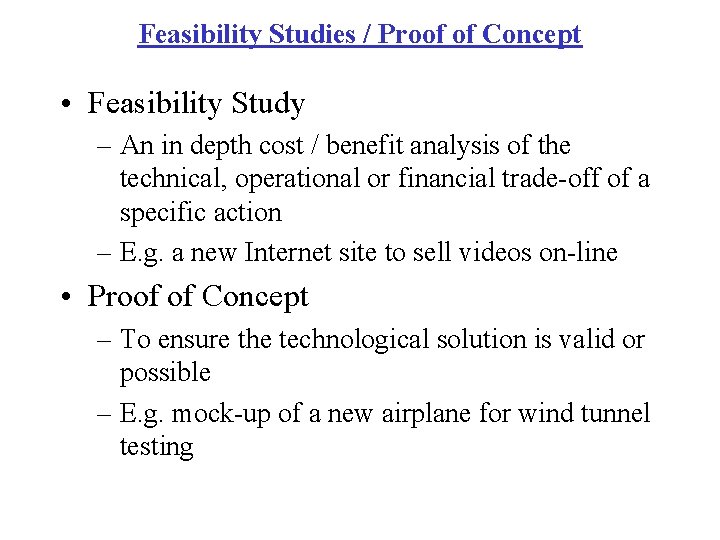 Feasibility Studies / Proof of Concept

• Feasibility Study

– An in depth cost / benefit analysis of the technical, operational or financial trade-off of a specific action

– E.g. a new Internet site to sell videos on-line

• Proof of Concept

– To ensure the technological solution is valid or possible

– E.g. mock-up of a new airplane for wind tunnel testing